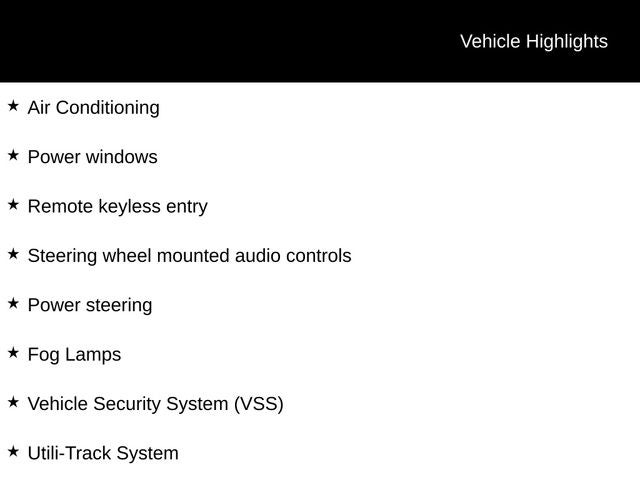 Vehicle Highlights

★ Air Conditioning

★ Power windows

★ Remote keyless entry

★ Steering wheel mounted audio controls

★ Power steering

★ Fog Lamps

★ Vehicle Security System (VSS)

★ Utili-Track System